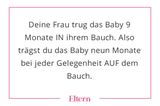 Deine Frau trug das Baby 9 Monate IN ihrem Bauch. Also trägst du das Baby neun Monate bei jeder Gelegenheit AUF dem Bauch.

Eltern